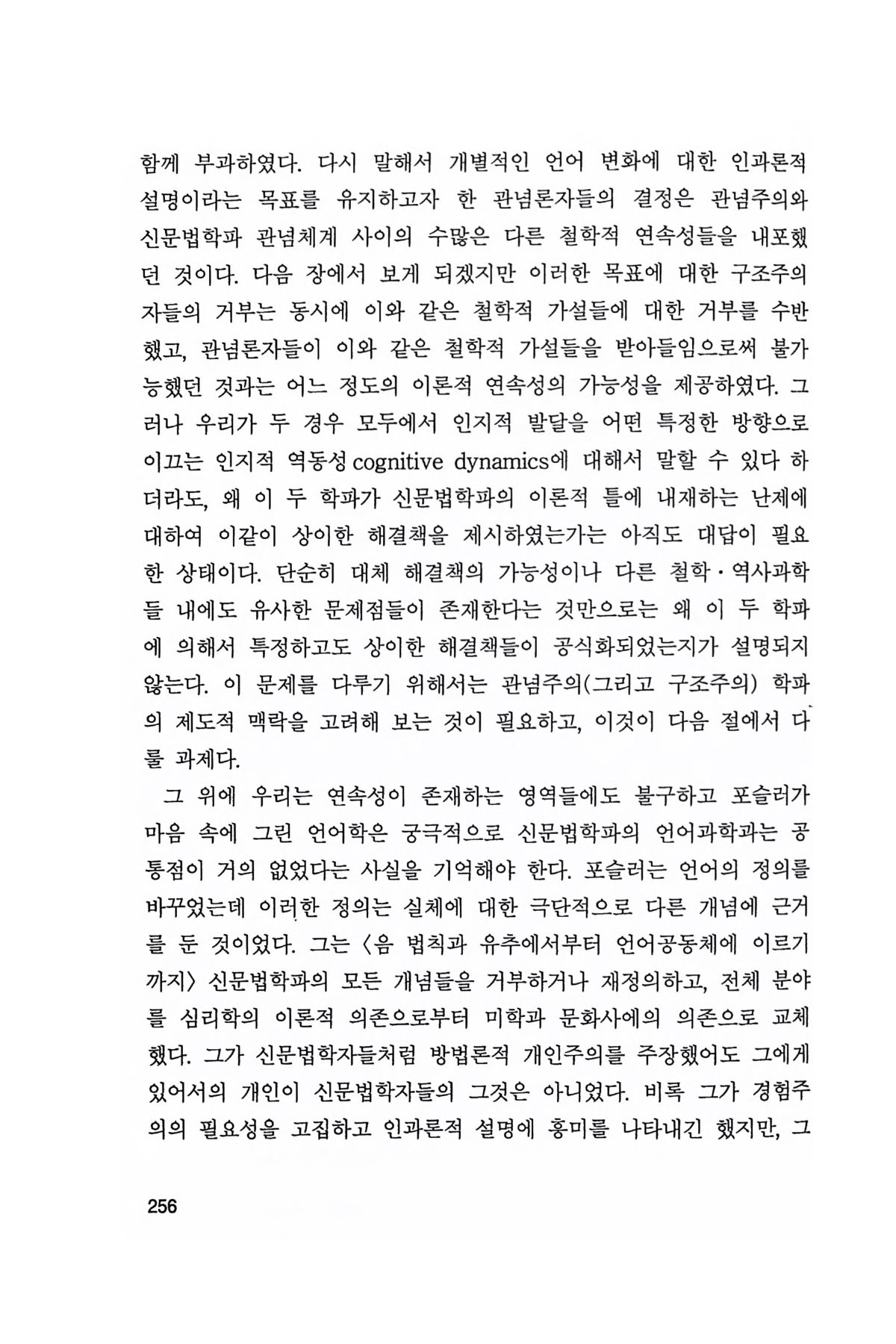 함께 부과하였다. 다시 말해서 개별적인 언어 변화에 대한 인과론적 설명이라는 목표를 유지하고자 한 관념론자들의 결정은 관념주의와 신문법학파 관념체계 사이의 수많은 다른 철학적 연속성들을 내포했던 것이다. 다음 장에서 보게 되겠지만 이러한 목표에 대한 구조주의자들의 거부는 동시에 이와 같은 철학적 가설들에 대한 거부를 수반했고, 관념론자들이 이와 같은 철학적 가설들을 받아들임으로써 불가능했던 것과는 어느 정도의 이론적 연속성의 가능성을 제공하였다. 그러나 우리가 두 경우 모두에서 인지적 발달을 어떤 특정한 방향으로 이끄는 인지적 역동성 cognitive dynamics에 대해서 말할 수 있다 하더라도, 왜 이 두 학파가 신문법학파의 이론적 틀에 내재하는 난제에 대하여 이같이 상이한 해결책을 제시하였는가는 아직도 대답이 필요한 상태이다. 단순히 대체 해결책의 가능성이나 다른 철학·역사과학들 내에도 유사한 문제점들이 존재한다는 것만으로는 왜 이 두 학파에 의해서 특정하고도 상이한 해결책들이 공식화되었는지가 설명되지 않는다. 이 문제를 다루기 위해서는 관념주의(그리고 구조주의) 학파의 제도적 맥락을 고려해 보는 것이 필요하고, 이것이 다음 절에서 다룰 과제다.

그 위에 우리는 연속성이 존재하는 영역들에도 불구하고 포슬러가 마음 속에 그린 언어학은 궁극적으로 신문법학파의 언어과학과는 공통점이 거의 없었다는 사실을 기억해야 한다. 포슬러는 언어의 정의를 바꾸었는데 이러한 정의는 실체에 대한 극단적으로 다른 개념에 근거를 둔 것이었다. 그는 〈음 법칙과 유추에서부터 언어공동체에 이르기까지〉 신문법학파의 모든 개념들을 거부하거나 재정의하고, 전체 분야를 심리학의 이론적 의존으로부터 미학과 문화사에의 의존으로 교체했다. 그가 신문법학자들처럼 방법론적 개인주의를 주장했어도 그에게 있어서의 개인이 신문법학자들의 그것은 아니었다. 비록 그가 경험주의의 필요성을 고집하고 인과론적 설명에 흥미를 나타내긴 했지만, 그

256